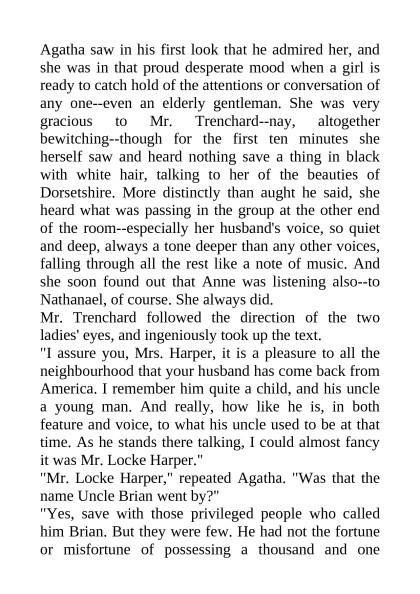 Agatha saw in his first look that he admired her, and she was in that proud desperate mood when a girl is ready to catch hold of the attentions or conversation of any one--even an elderly gentleman. She was very gracious to Mr. Trenchard--nay, altogether bewitching--though for the first ten minutes she herself saw and heard nothing save a thing in black with white hair, talking to her of the beauties of Dorsetshire. More distinctly than aught he said, she heard what was passing in the group at the other end of the room--especially her husband's voice, so quiet and deep, always a tone deeper than any other voices, falling through all the rest like a note of music. And she soon found out that Anne was listening also--to Nathanael, of course. She always did.
Mr. Trenchard followed the direction of the two ladies' eyes, and ingeniously took up the text.
"I assure you, Mrs. Harper, it is a pleasure to all the neighbourhood that your husband has come back from America. I remember him quite a child, and his uncle a young man. And really, how like he is, in both feature and voice, to what his uncle used to be at that time. As he stands there talking, I could almost fancy it was Mr. Locke Harper."
"Mr. Locke Harper," repeated Agatha. "Was that the name Uncle Brian went by?"
"Yes, save with those privileged people who called him Brian. But they were few. He had not the fortune or misfortune of possessing a thousand and one